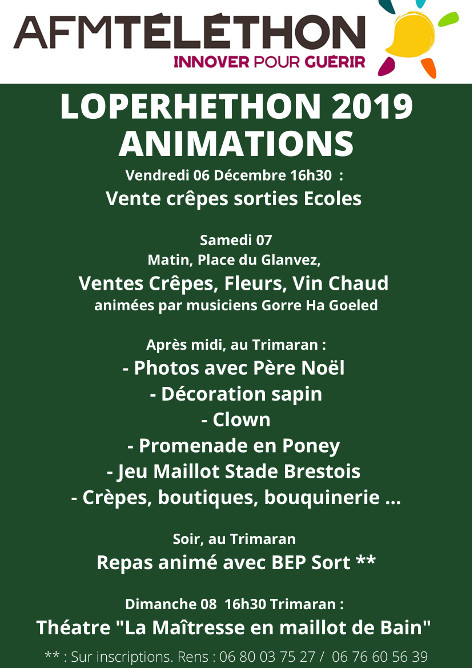 AFMTÉLÉTHON
INNOVER POUR GUÉRIR

LOPERHETHON 2019
ANIMATIONS

Vendredi 06 Décembre 16h30 :
Vente crêpes sorties Ecoles

Samedi 07
Matin, Place du Glanvez,
Ventes Crêpes, Fleurs, Vin Chaud
animées par musiciens Gorre Ha Goeled

Après midi, au Trimaran :
- Photos avec Père Noël
- Décoration sapin
- Clown
- Promenade en Poney
- Jeu Maillot Stade Brestois
- Crèpes, boutiques, bouquinerie ...

Soir, au Trimaran
Repas animé avec BEP Sort **

Dimanche 08 16h30 Trimaran :
Théatre "La Maîtresse en maillot de Bain"

** : Sur inscriptions. Rens : 06 80 03 75 27 / 06 76 60 56 39